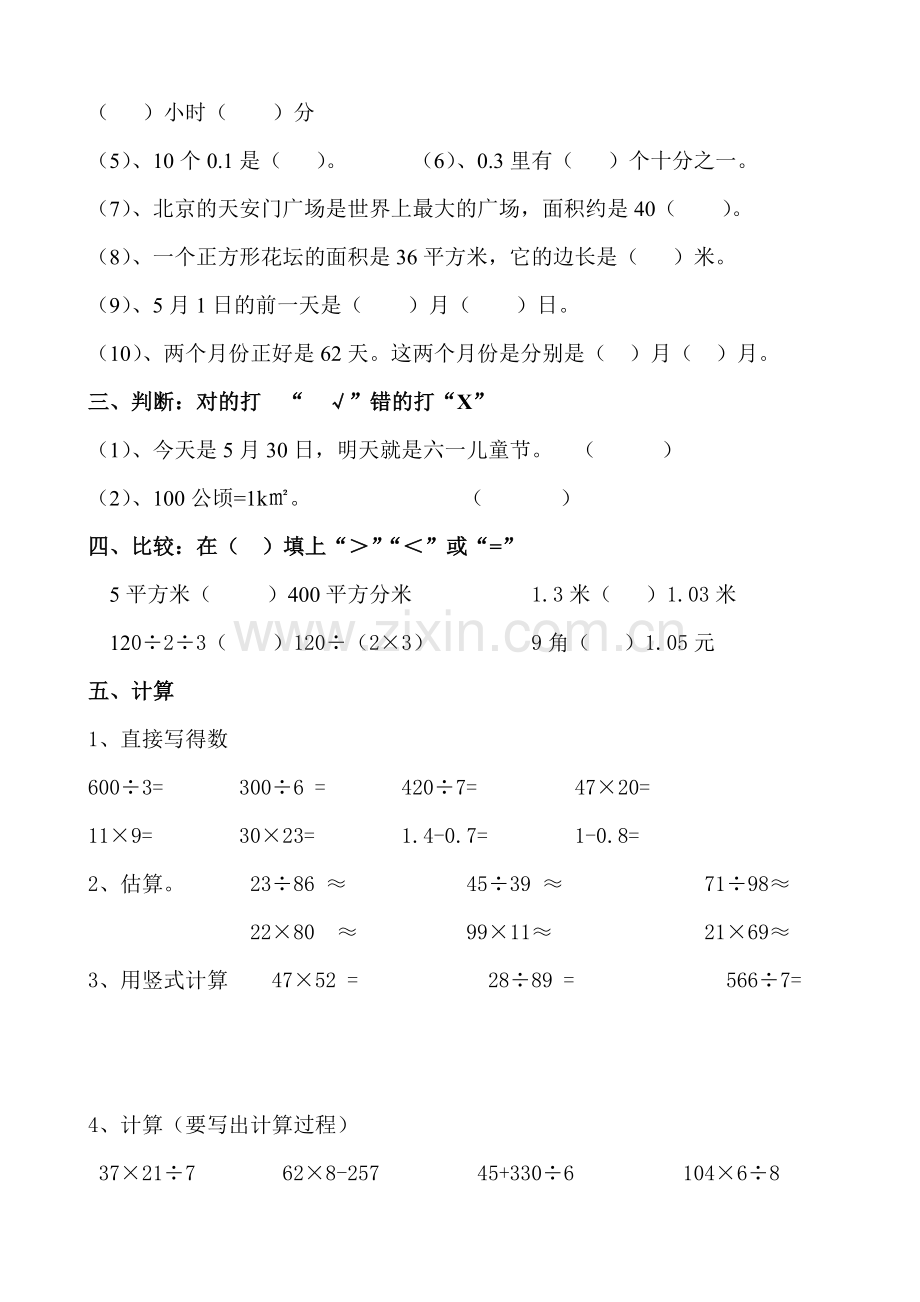 （ ）小时（ ）分

（5）、10 个 0.1 是（ ）。 （6）、0.3 里有（ ）个十分之一。

（7）、北京的天安门广场是世界上最大的广场，面积约是 40（ ）。

（8）、一个正方形花坛的面积是 36 平方米，它的边长是（ ）米。

（9）、5 月 1 日的前一天是（ ）月（ ）日。

（10）、两个月份正好是 62 天。这两个月份是分别是（ ）月（ ）月。

三、判断：对的打 “ √”错的打“X”

（1）、今天是 5 月 30 日，明天就是六一儿童节。 （ ）

（2）、100 公顷=1k㎡。 （ ）

四、比较：在（ ）填上“＞”“＜”或“=”

5 平方米（ ）400 平方分米 1.3 米（ ）1.03 米

120÷2÷3（ ）120÷（2×3） 9 角（ ）1.05 元

www.zixin.com.cn

五、计算

1、直接写得数

600÷3= 300÷6 = 420÷7= 47×20=

11×9= 30×23= 1.4-0.7= 1-0.8=

2、估算。 23÷86 ≈ 45÷39 ≈ 71÷98≈

22×80 ≈ 99×11≈ 21×69≈

3、用竖式计算 47×52 = 28÷89 = 566÷7=

4、计算（要写出计算过程）

37×21÷7 62×8-257 45+330÷6 104×6÷8